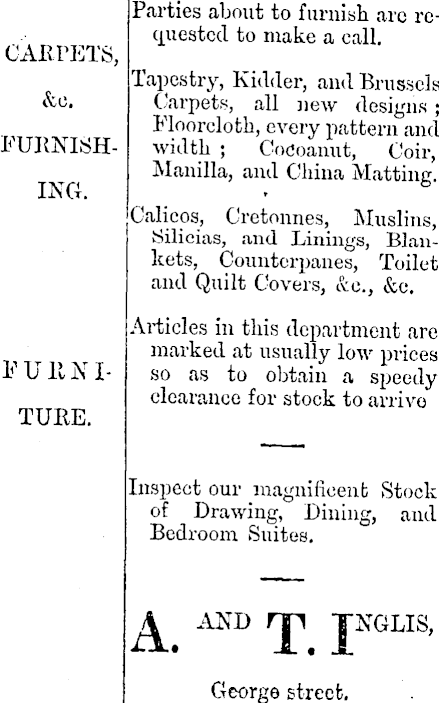 CARPETS, &c. FURNISHING.

FURNITURE.

Parties about to furnish are requested to make a call.

Tapestry, Kidder, and Brussels Carpets, all new designs; Floorcloth, every pattern and width; Cocoanut, Coir, Manilla, and China Matting.

Calicos, Cretonnes, Muslins, Silicias, and Linings, Blankets, Counterpanes, Toilet and Quilt Covers, &c., &c.

Articles in this department are marked at usually low prices so as to obtain a speedy clearance for stock to arrive

Inspect our magnificent Stock of Drawing, Dining, and Bedroom Suites.

A. AND T. INGLIS,

George street.